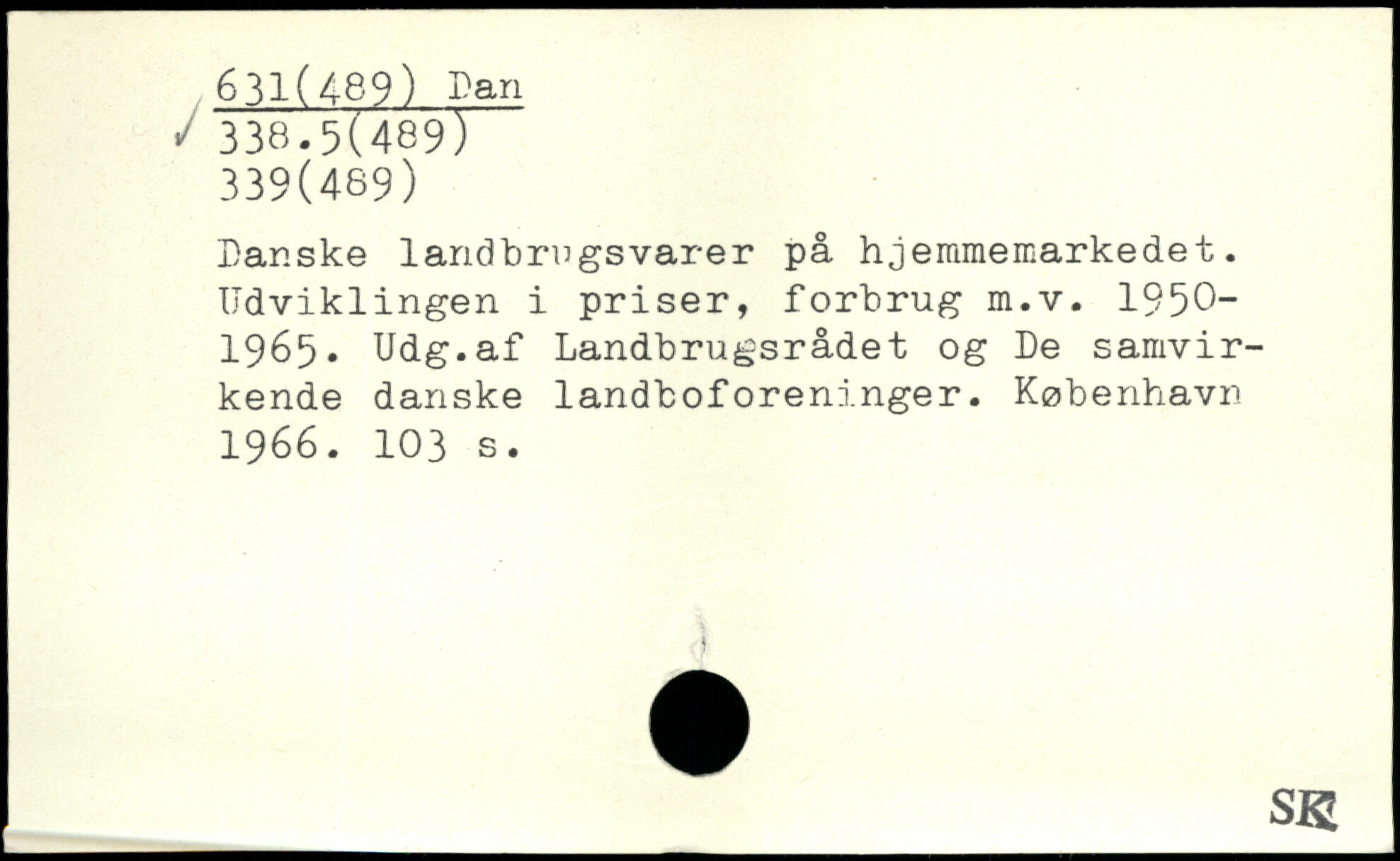 631(489) Dan
✓ 338.5(489)
339(489)

Danske landbrugsvarer på hjemmemarkedet. Udviklingen i priser, forbrug m.v. 1950-1965. Udg.af Landbrugsrådet og De samvirkende danske landboforeninger. København 1966. 103 s.

SK